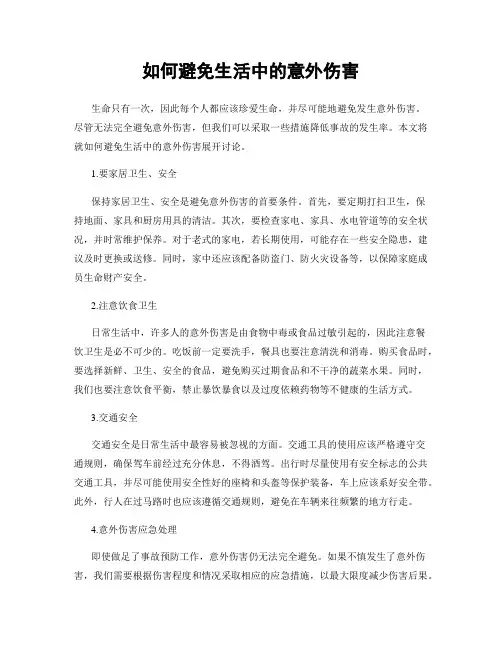 如何避免生活中的意外伤害

生命只有一次，因此每个人都应该珍爱生命，并尽可能地避免发生意外伤害。尽管无法完全避免意外伤害，但我们可以采取一些措施降低事故的发生率。本文将就如何避免生活中的意外伤害展开讨论。

1.要家居卫生、安全

保持家居卫生、安全是避免意外伤害的首要条件。首先，要定期打扫卫生，保持地面、家具和厨房用具的清洁。其次，要检查家电、家具、水电管道等的安全状况，并时常维护保养。对于老式的家电，若长期使用，可能存在一些安全隐患，建议及时更换或送修。同时，家中还应该配备防盗门、防火灾设备等，以保障家庭成员生命财产安全。

2.注意饮食卫生

日常生活中，许多人的意外伤害是由食物中毒或食品过敏引起的，因此注意餐饮卫生是必不可少的。吃饭前一定要洗手，餐具也要注意清洗和消毒。购买食品时，要选择新鲜、卫生、安全的食品，避免购买过期食品和不干净的蔬菜水果。同时，我们也要注意饮食平衡，禁止暴饮暴食以及过度依赖药物等不健康的生活方式。

3.交通安全

交通安全是日常生活中最容易被忽视的方面。交通工具的使用应该严格遵守交通规则，确保驾车前经过充分休息，不得酒驾。出行时尽量使用有安全标志的公共交通工具，并尽可能使用安全性好的座椅和头盔等保护装备，车上应该系好安全带。此外，行人在过马路时也应该遵循交通规则，避免在车辆来往频繁的地方行走。

4.意外伤害应急处理

即使做足了事故预防工作，意外伤害仍无法完全避免。如果不慎发生了意外伤害，我们需要根据伤害程度和情况采取相应的应急措施，以最大限度减少伤害后果。